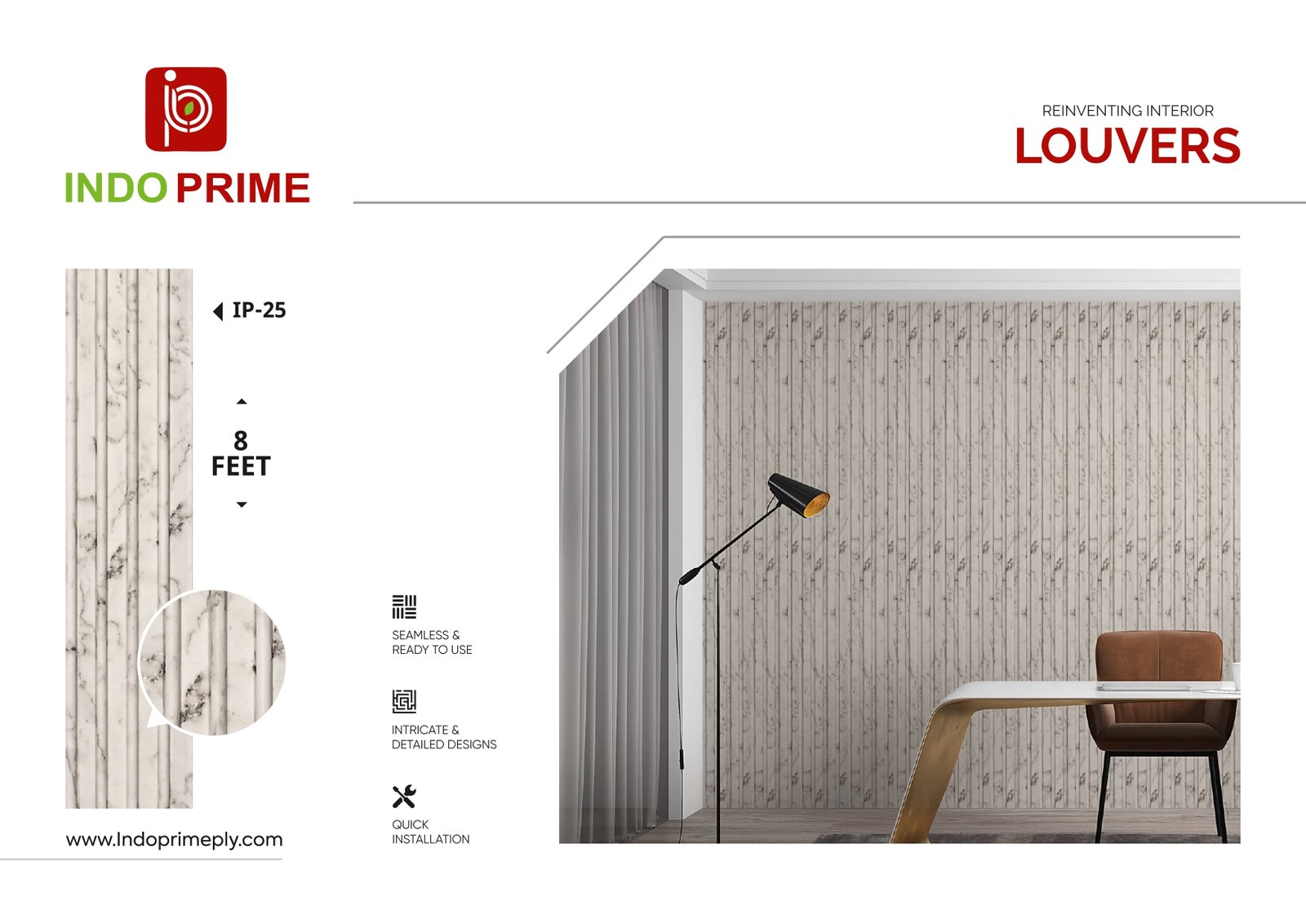 INDO PRIME

REINVENTING INTERIOR
LOUVERS

IP-25

8
FEET

SEAMLESS &
READY TO USE

INTRICATE &
DETAILED DESIGNS

QUICK
INSTALLATION

www.Indoprimeply.com